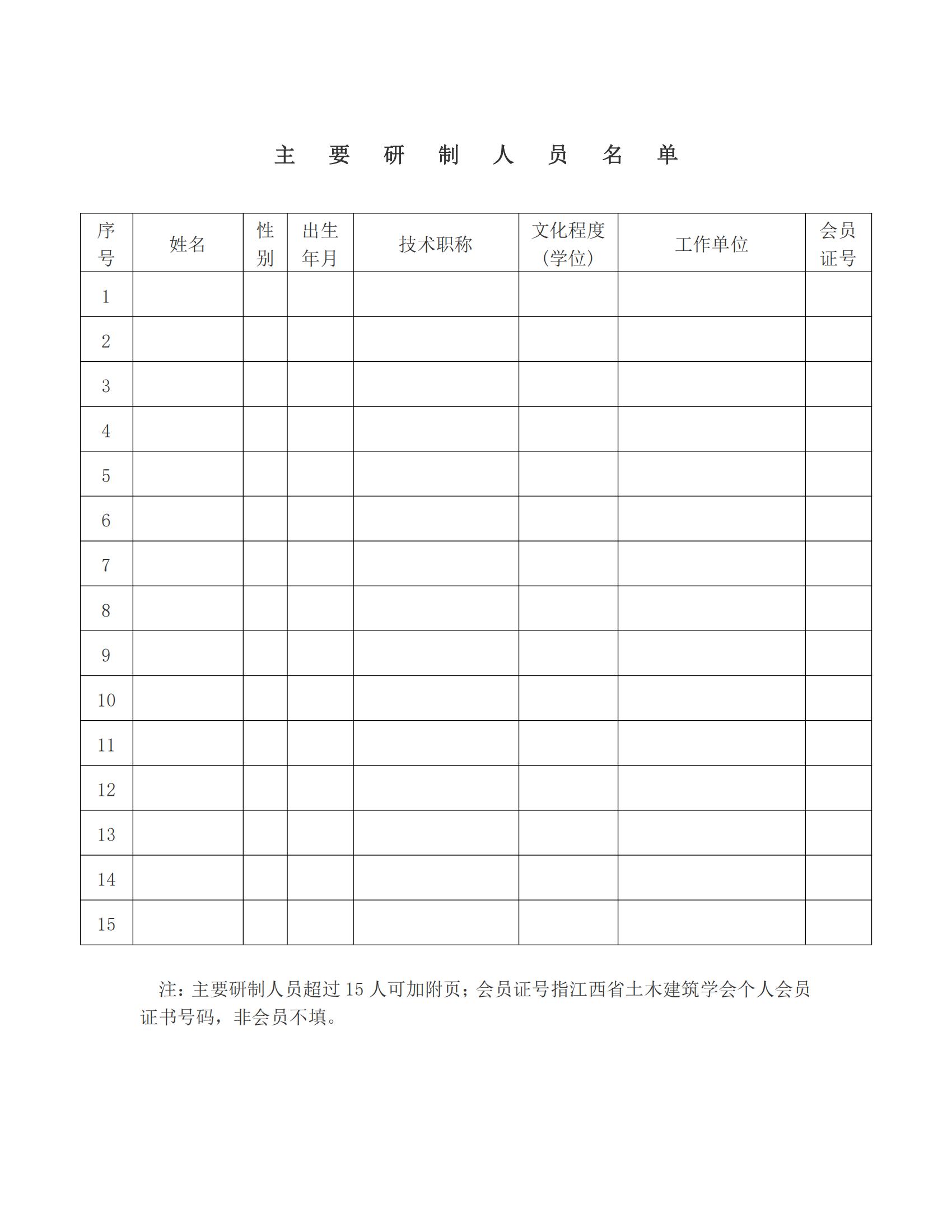 主 要 研 制 人 员 名 单

| 序号 | 姓名 | 性别 | 出生年月 | 技术职称 | 文化程度(学位) | 工作单位 | 会员证号 |
|---|---|---|---|---|---|---|---|
| 1 | | | | | | | |
| 2 | | | | | | | |
| 3 | | | | | | | |
| 4 | | | | | | | |
| 5 | | | | | | | |
| 6 | | | | | | | |
| 7 | | | | | | | |
| 8 | | | | | | | |
| 9 | | | | | | | |
| 10 | | | | | | | |
| 11 | | | | | | | |
| 12 | | | | | | | |
| 13 | | | | | | | |
| 14 | | | | | | | |
| 15 | | | | | | | |

注：主要研制人员超过 15 人可加附页；会员证号指江西省土木建筑学会个人会员证书号码，非会员不填。